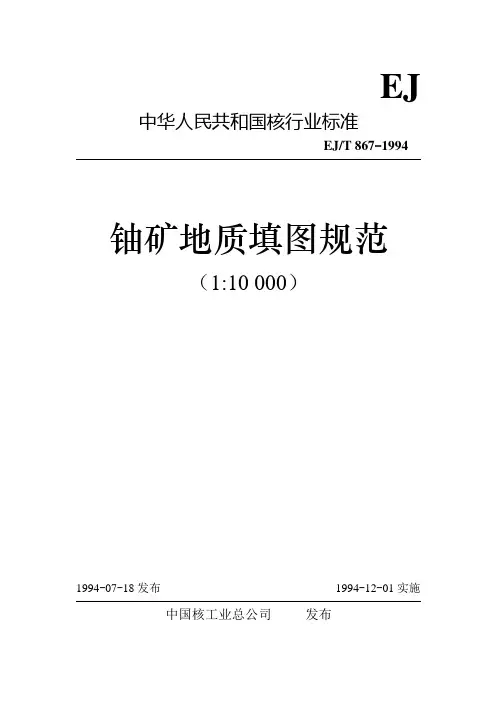 EJ

中华人民共和国核行业标准

EJ/T 867-1994

铀矿地质填图规范

（1:10 000）

1994-07-18发布 1994-12-01实施

中国核工业总公司 发布